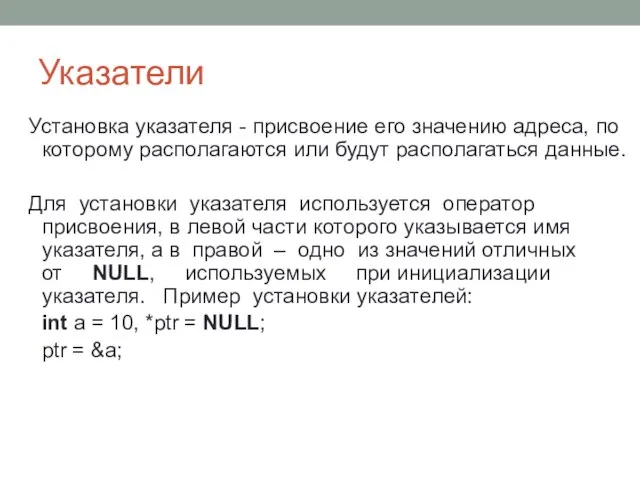 Указатели

Установка указателя - присвоение его значению адреса, по которому располагаются или будут располагаться данные.

Для установки указателя используется оператор присвоения, в левой части которого указывается имя указателя, а в правой – одно из значений отличных от NULL, используемых при инициализации указателя. Пример установки указателей:

int a = 10, *ptr = NULL;

ptr = &a;